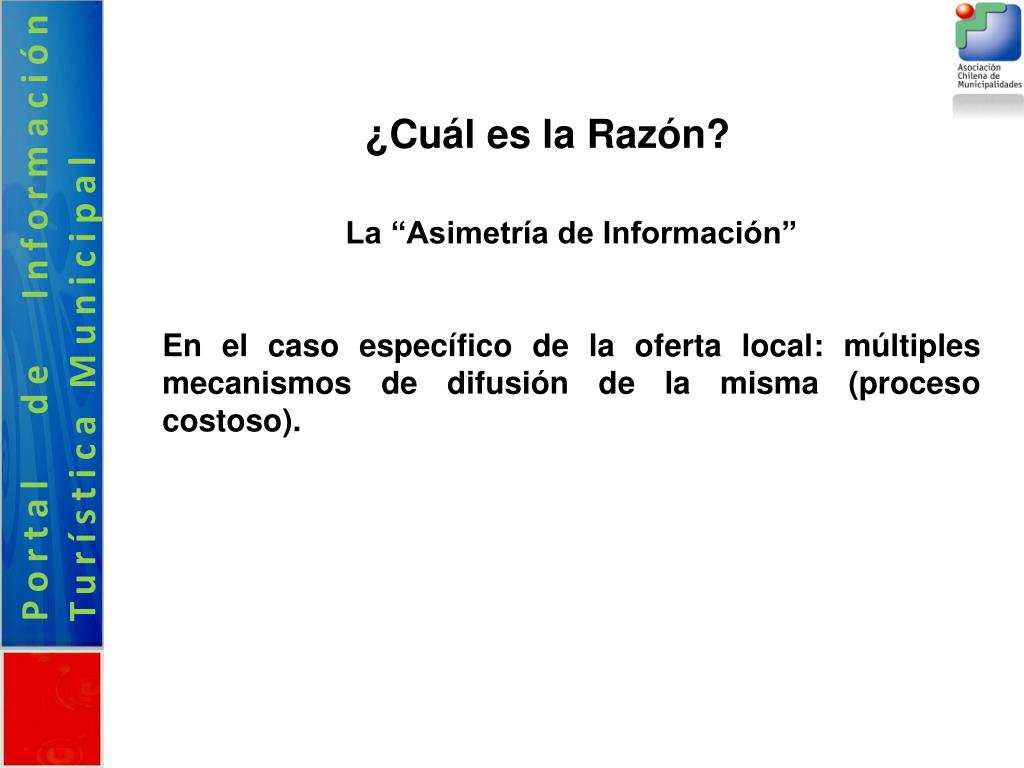 Portal de Información
Turística Municipal

Asociación
Chilena de
Municipalidades

¿Cuál es la Razón?

La "Asimetría de Información"

En el caso específico de la oferta local: múltiples mecanismos de difusión de la misma (proceso costoso).